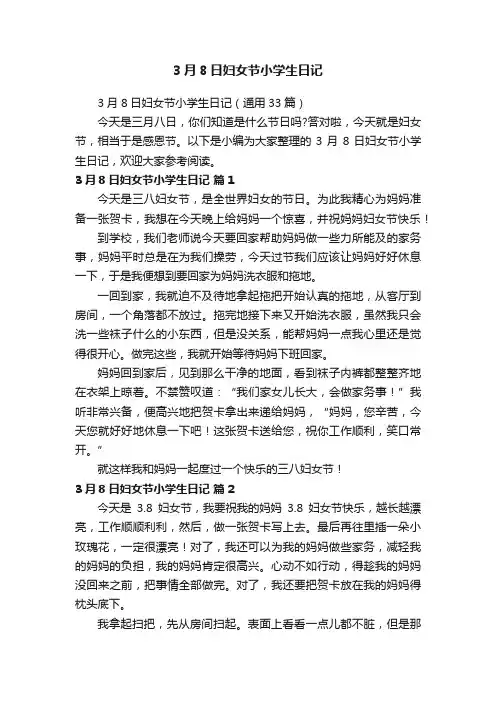 3 月 8 日妇女节小学生日记

3 月 8 日妇女节小学生日记（通用 33 篇）

今天是三月八日，你们知道是什么节日吗?答对啦，今天就是妇女节，相当于是感恩节。以下是小编为大家整理的 3 月 8 日妇女节小学生日记，欢迎大家参考阅读。

3 月 8 日妇女节小学生日记 篇 1

今天是三八妇女节，是全世界妇女的节日。为此我精心为妈妈准备一张贺卡，我想在今天晚上给妈妈一个惊喜，并祝妈妈妇女节快乐！

到学校，我们老师说今天要回家帮助妈妈做一些力所能及的家务事，妈妈平时总是在为我们操劳，今天过节我们应该让妈妈好好休息一下，于是我便想到要回家为妈妈洗衣服和拖地。

一回到家，我就迫不及待地拿起拖把开始认真的拖地，从客厅到房间，一个角落都不放过。拖完地接下来又开始洗衣服，虽然我只会洗一些袜子什么的小东西，但是没关系，能帮妈妈一点我心里还是觉得很开心。做完这些，我就开始等待妈妈下班回家。

妈妈回到家后，见到那么干净的地面，看到袜子内裤都整整齐地在衣架上晾着。不禁赞叹道：“我们家女儿长大，会做家务事！”我听非常兴备，便高兴地把贺卡拿出来递给妈妈，“妈妈，您辛苦，今天您就好好地休息一下吧！这张贺卡送给您，祝你工作顺利，笑口常开。”

就这样我和妈妈一起度过一个快乐的三八妇女节！

3 月 8 日妇女节小学生日记 篇 2

今天是 3.8 妇女节，我要祝我的妈妈 3.8 妇女节快乐，越长越漂亮，工作顺顺利利，然后，做一张贺卡写上去。最后再往里插一朵小玫瑰花，一定很漂亮！对了，我还可以为我的妈妈做些家务，减轻我的妈妈的负担，我的妈妈肯定很高兴。心动不如行动，得趁我的妈妈没回来之前，把事情全部做完。对了，我还要把贺卡放在我的妈妈得枕头底下。

我拿起扫把，先从房间扫起。表面上看看一点儿都不脏，但是那